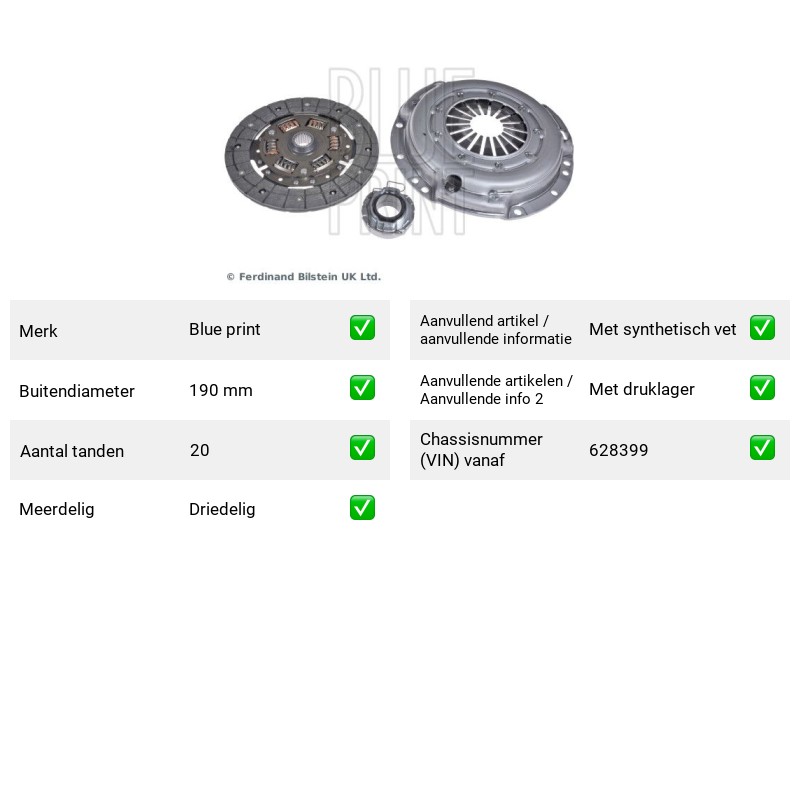 © Ferdinand Bilstein UK Ltd.

Merk Blue print ☑

Buitendiameter 190 mm ☑

Aantal tanden 20 ☑

Meerdelig Driedelig ☑

Aanvullend artikel / aanvullende informatie Met synthetisch vet ☑

Aanvullende artikelen / Aanvullende info 2 Met druklager ☑

Chassisnummer (VIN) vanaf 628399 ☑

BLUE PRINT